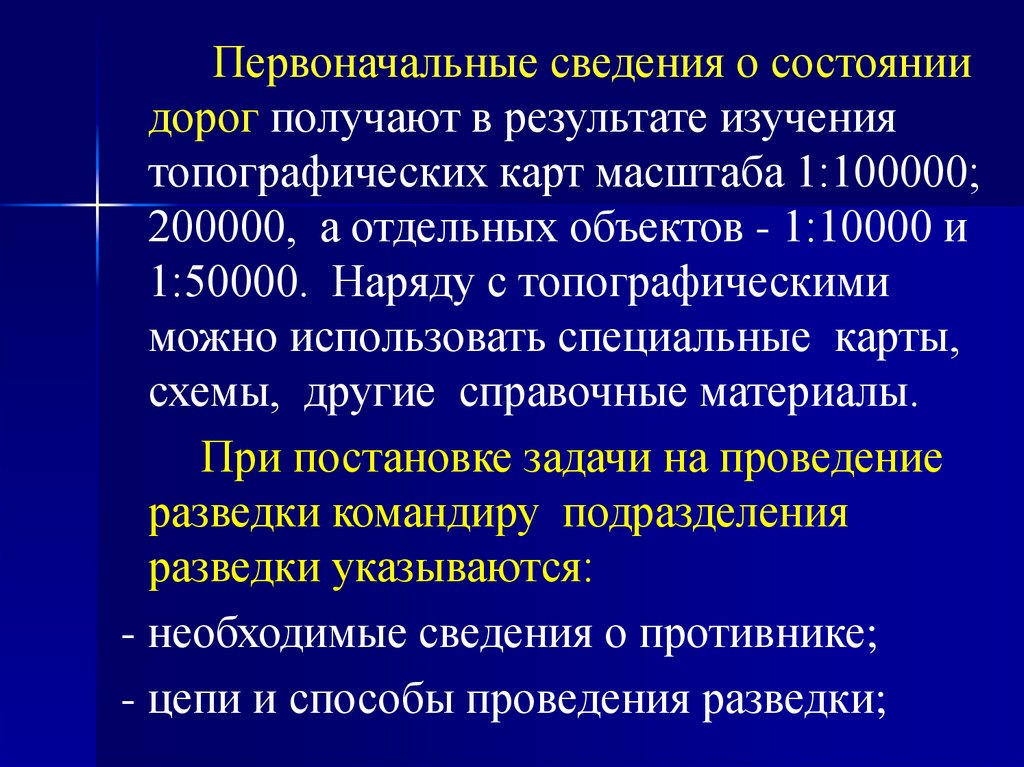 Первоначальные сведения о состоянии дорог получают в результате изучения топографических карт масштаба 1:100000; 200000, а отдельных объектов - 1:10000 и 1:50000. Наряду с топографическими можно использовать специальные карты, схемы, другие справочные материалы.

При постановке задачи на проведение разведки командиру подразделения разведки указываются:

- необходимые сведения о противнике;
- цепи и способы проведения разведки;